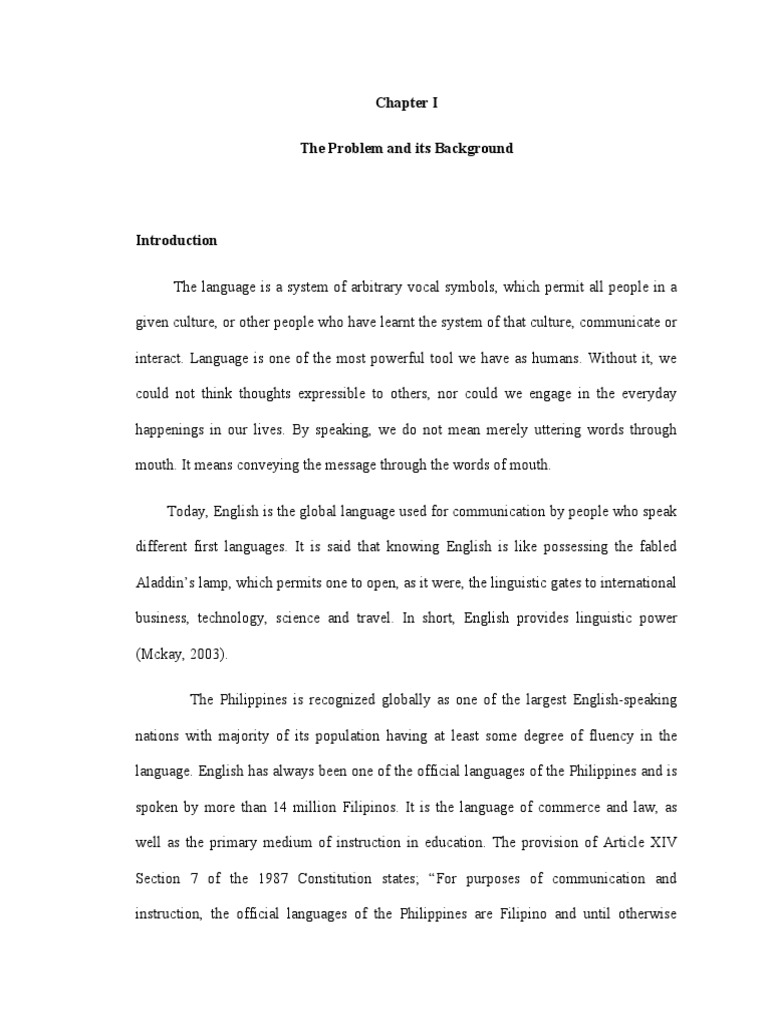 Chapter I

The Problem and its Background

Introduction

The language is a system of arbitrary vocal symbols, which permit all people in a given culture, or other people who have learnt the system of that culture, communicate or interact. Language is one of the most powerful tool we have as humans. Without it, we could not think thoughts expressible to others, nor could we engage in the everyday happenings in our lives. By speaking, we do not mean merely uttering words through mouth. It means conveying the message through the words of mouth.

Today, English is the global language used for communication by people who speak different first languages. It is said that knowing English is like possessing the fabled Aladdin's lamp, which permits one to open, as it were, the linguistic gates to international business, technology, science and travel. In short, English provides linguistic power (Mckay, 2003).

The Philippines is recognized globally as one of the largest English-speaking nations with majority of its population having at least some degree of fluency in the language. English has always been one of the official languages of the Philippines and is spoken by more than 14 million Filipinos. It is the language of commerce and law, as well as the primary medium of instruction in education. The provision of Article XIV Section 7 of the 1987 Constitution states; "For purposes of communication and instruction, the official languages of the Philippines are Filipino and until otherwise